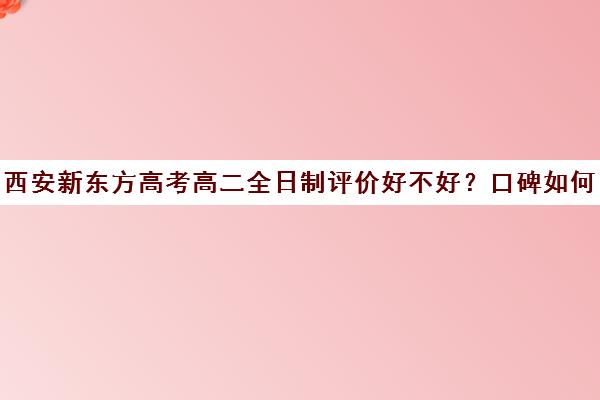 西安新东方高考高二全日制评价好不好？口碑如何